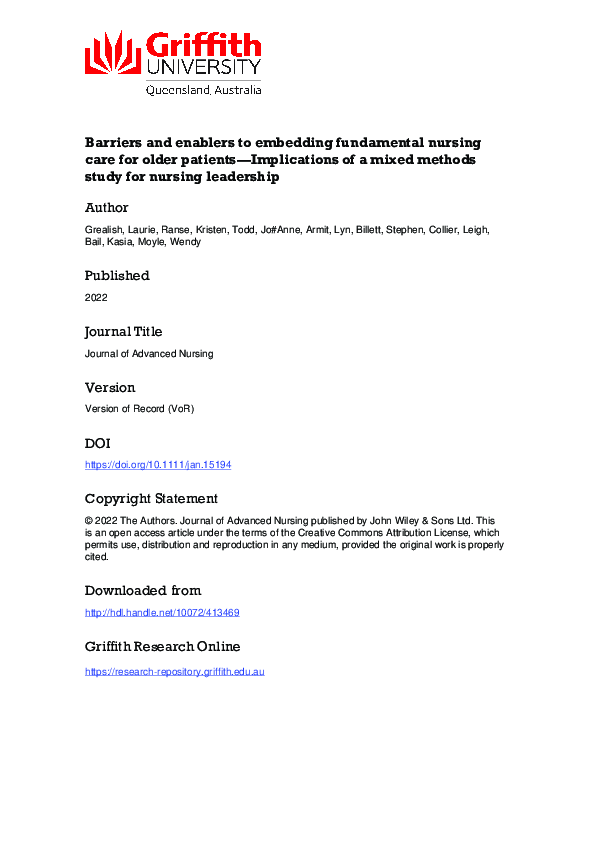 Griffith UNIVERSITY
Queensland, Australia

Barriers and enablers to embedding fundamental nursing care for older patients—Implications of a mixed methods study for nursing leadership

Author

Grealish, Laurie, Ranse, Kristen, Todd, Jo#Anne, Armit, Lyn, Billett, Stephen, Collier, Leigh, Bail, Kasia, Moyle, Wendy

Published

2022

Journal Title

Journal of Advanced Nursing

Version

Version of Record (VoR)

DOI

https://doi.org/10.1111/jan.15194

Copyright Statement

© 2022 The Authors. Journal of Advanced Nursing published by John Wiley & Sons Ltd. This is an open access article under the terms of the Creative Commons Attribution License, which permits use, distribution and reproduction in any medium, provided the original work is properly cited.

Downloaded from

http://hdl.handle.net/10072/413469

Griffith Research Online

https://research-repository.griffith.edu.au